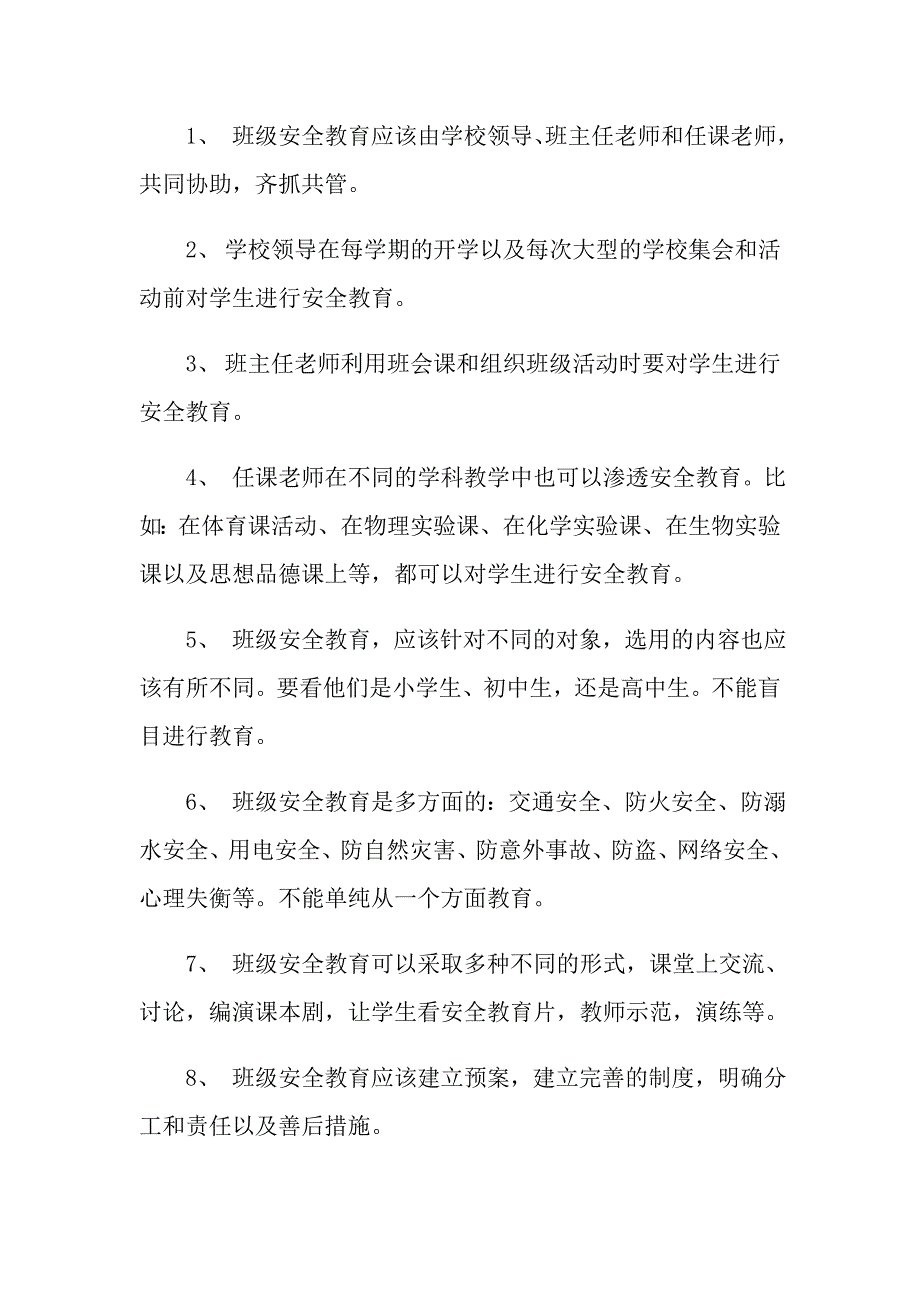 1、 班级安全教育应该由学校领导、班主任老师和任课老师，共同协助，齐抓共管。

2、学校领导在每学期的开学以及每次大型的学校集会和活动前对学生进行安全教育。

3、班主任老师利用班会课和组织班级活动时要对学生进行安全教育。

4、 任课老师在不同的学科教学中也可以渗透安全教育。比如：在体育课活动、在物理实验课、在化学实验课、在生物实验课以及思想品德课上等，都可以对学生进行安全教育。

5、 班级安全教育，应该针对不同的对象，选用的内容也应该有所不同。要看他们是小学生、初中生，还是高中生。不能盲目进行教育。

6、 班级安全教育是多方面的：交通安全、防火安全、防溺水安全、用电安全、防自然灾害、防意外事故、防盗、网络安全、心理失衡等。不能单纯从一个方面教育。

7、 班级安全教育可以采取多种不同的形式，课堂上交流、讨论，编演课本剧，让学生看安全教育片，教师示范，演练等。

8、 班级安全教育应该建立预案，建立完善的制度，明确分工和责任以及善后措施。